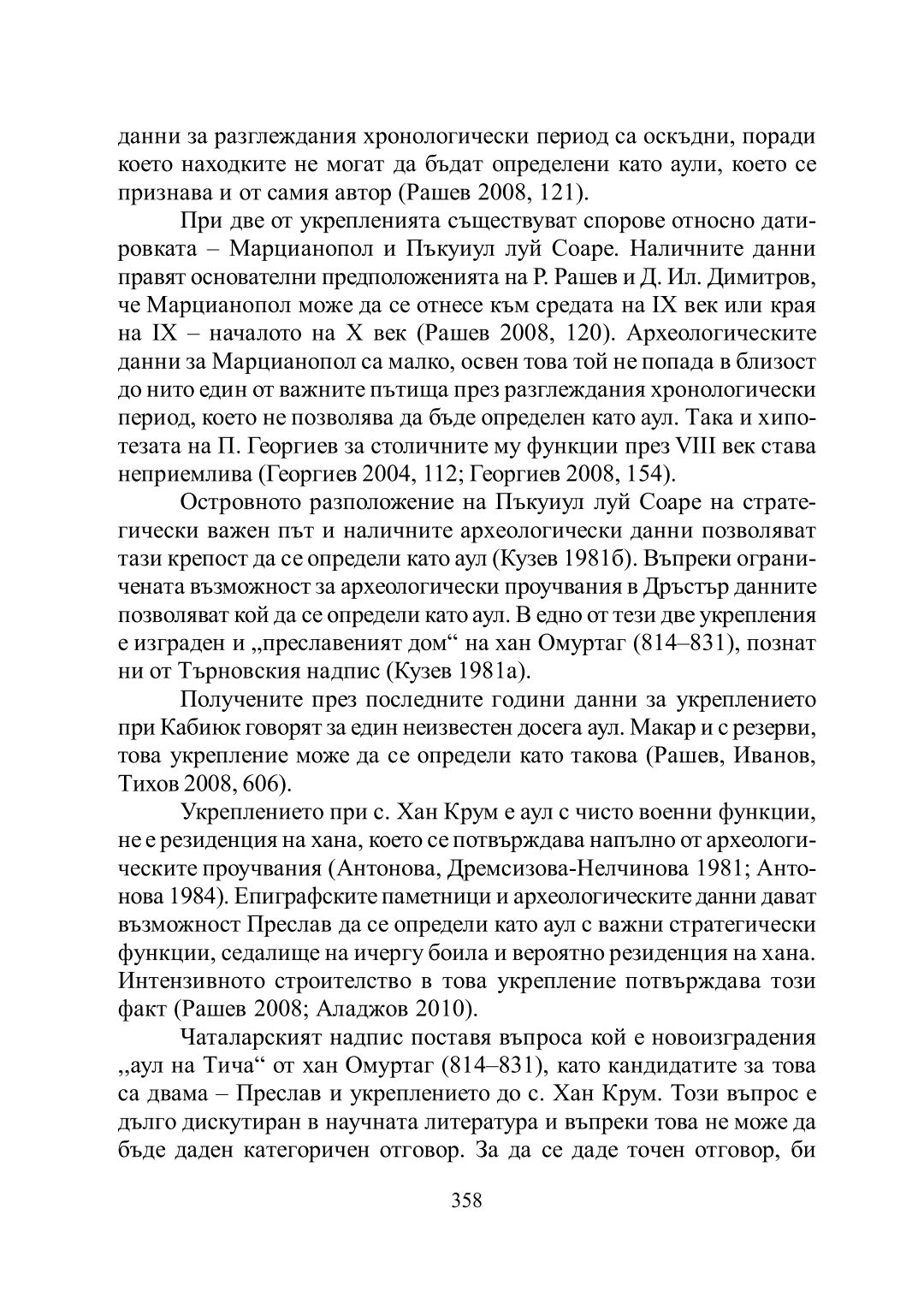 данни за разглеждания хронологически период са оскъдни, поради което находките не могат да бъдат определени като аули, което се признава и от самия автор (Рашев 2008, 121).

При две от укрепленията съществуват спорове относно датировката – Марцианопол и Пъкуиул луй Соаре. Наличните данни правят основателни предположенията на Р. Рашев и Д. Ил. Димитров, че Марцианопол може да се отнесе към средата на IX век или края на IX – началото на X век (Рашев 2008, 120). Археологическите данни за Марцианопол са малко, освен това той не попада в близост до нито един от важните пътища през разглеждания хронологически период, което не позволява да бъде определен като аул. Така и хипотезата на П. Георгиев за столичните му функции през VIII век става неприемлива (Георгиев 2004, 112; Георгиев 2008, 154).

Островното разположение на Пъкуиул луй Соаре на стратегически важен път и наличните археологически данни позволяват тази крепост да се определи като аул (Кузев 1981б). Въпреки ограничената възможност за археологически проучвания в Дръстър данните позволяват кой да се определи като аул. В едно от тези две укрепления е изграден и „преславеният дом“ на хан Омуртаг (814–831), познат ни от Търновския надпис (Кузев 1981а).

Получените през последните години данни за укреплението при Кабиюк говорят за един неизвестен досега аул. Макар и с резерви, това укрепление може да се определи като такова (Рашев, Иванов, Тихов 2008, 606).

Укреплението при с. Хан Крум е аул с чисто военни функции, не е резиденция на хана, което се потвърждава напълно от археологическите проучвания (Антонова, Дремсизова-Нелчинова 1981; Антонова 1984). Епиграфските паметници и археологическите данни дават възможност Преслав да се определи като аул с важни стратегически функции, седалище на ичергу боила и вероятно резиденция на хана. Интензивното строителство в това укрепление потвърждава този факт (Рашев 2008; Аладжов 2010).

Чаталарският надпис поставя въпроса кой е новоизградения „аул на Тича“ от хан Омуртаг (814–831), като кандидатите за това са двама – Преслав и укреплението до с. Хан Крум. Този въпрос е дълго дискутиран в научната литература и въпреки това не може да бъде даден категоричен отговор. За да се даде точен отговор, би

358